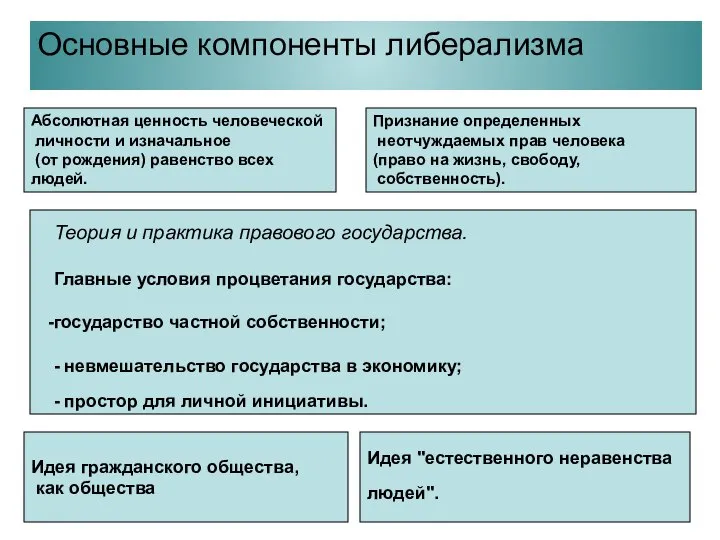 Основные компоненты либерализма

Абсолютная ценность человеческой личности и изначальное (от рождения) равенство всех людей.

Признание определенных неотчуждаемых прав человека (право на жизнь, свободу, собственность).

Теория и практика правового государства.

Главные условия процветания государства:

-государство частной собственности;

- невмешательство государства в экономику;

- простор для личной инициативы.

Идея гражданского общества, как общества

Идея "естественного неравенства людей".